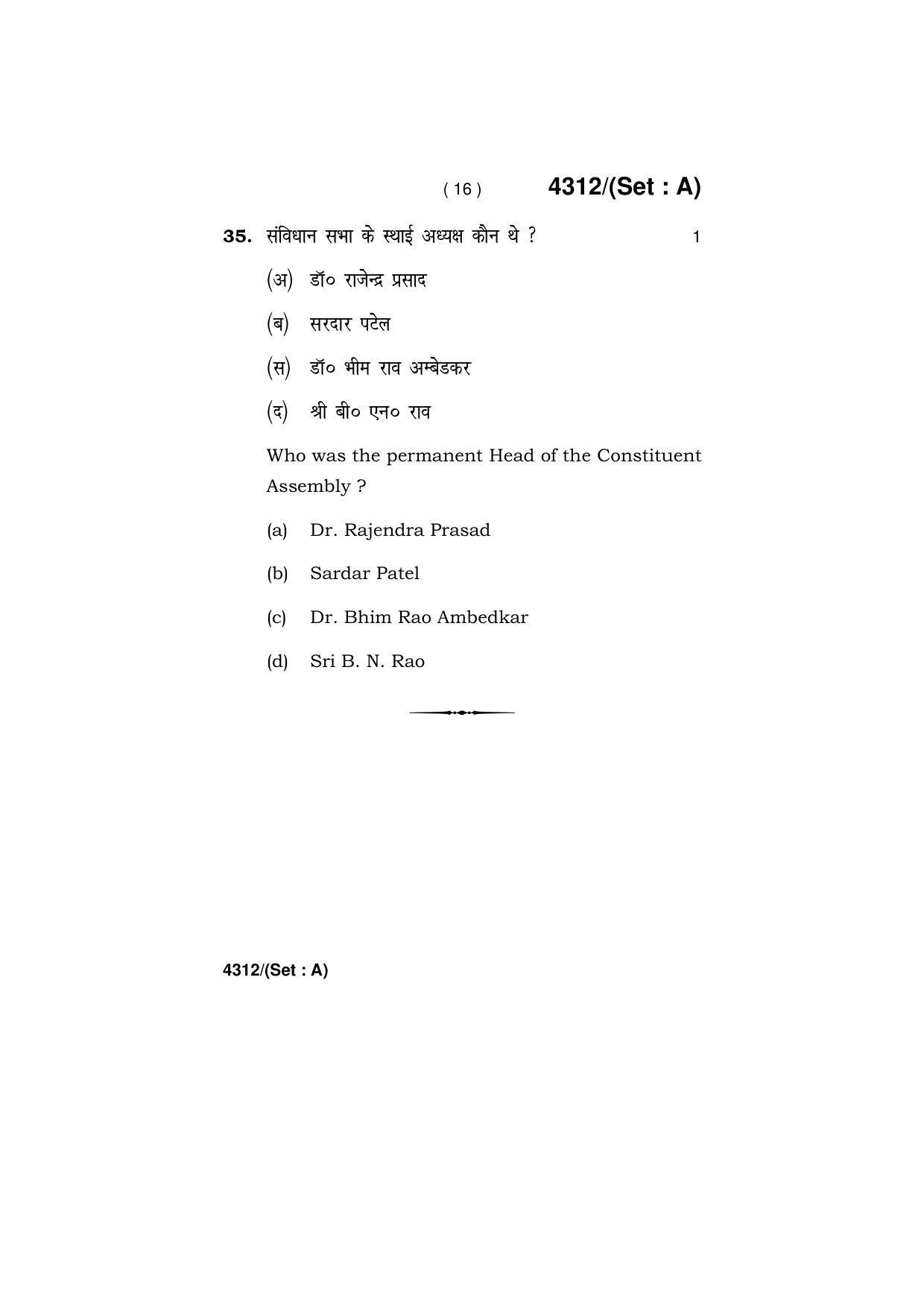 ( 16 ) 4312/(Set : A)

35. संविधान सभा के स्थाई अध्यक्ष कौन थे ? 1

(अ) डॉ० राजेन्द्र प्रसाद

(ब) सरदार पटेल

(स) डॉ० भीम राव अम्बेडकर

(द) श्री बी० एन० राव

Who was the permanent Head of the Constituent Assembly ?

(a) Dr. Rajendra Prasad

(b) Sardar Patel

(c) Dr. Bhim Rao Ambedkar

(d) Sri B. N. Rao

4312/(Set : A)